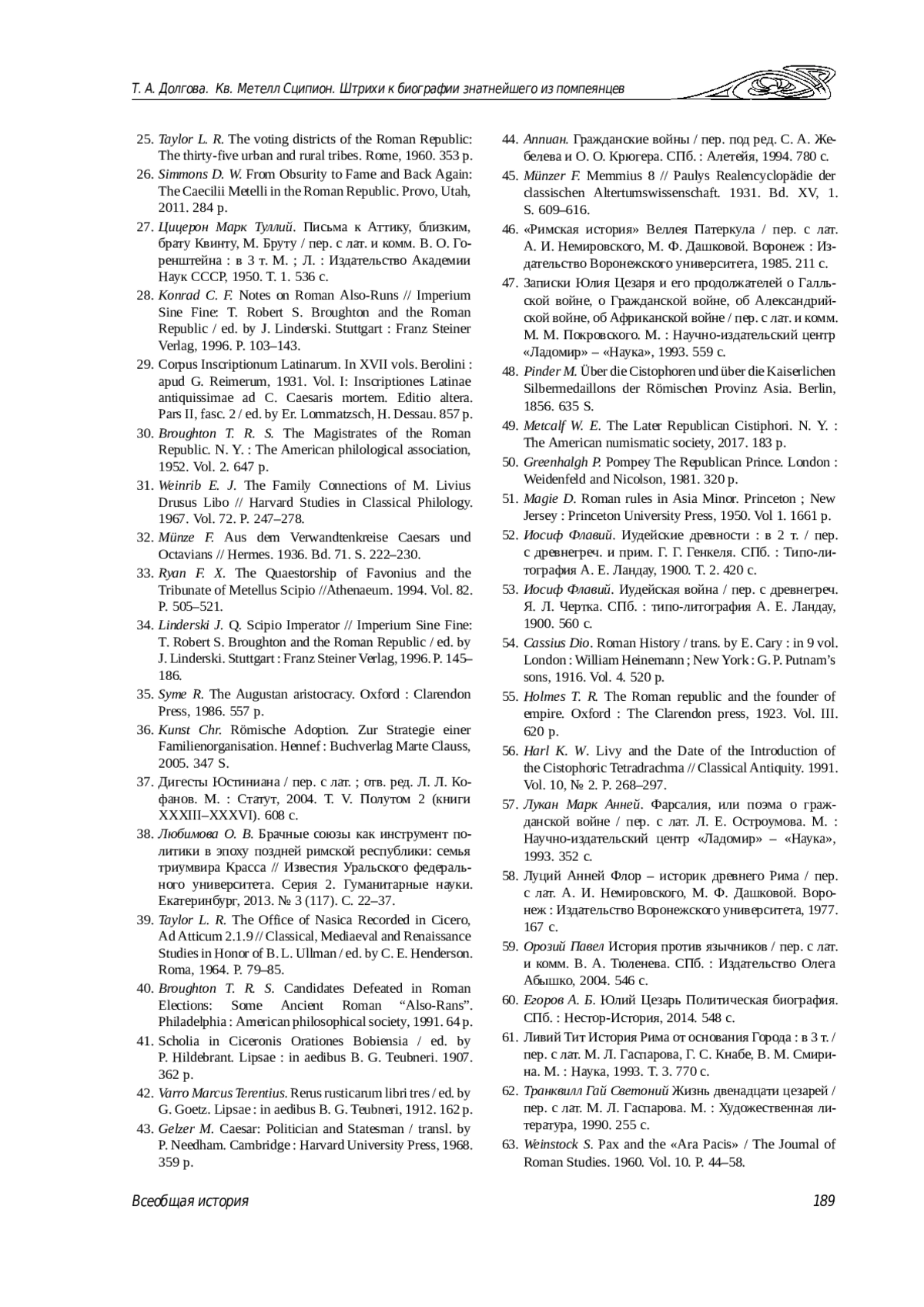 Т. А. Долгова. Кв. Метелл Сципион. Штрихи к биографии знатнейшего из помпеянцев

25. Taylor L. R. The voting districts of the Roman Republic: The thirty-five urban and rural tribes. Rome, 1960. 353 p.

26. Simmons D. W. From Obsurity to Fame and Back Again: The Caecilii Metelli in the Roman Republic. Provo, Utah, 2011. 284 p.

27. Цицерон Марк Туллий. Письма к Аттику, близким, брату Квинту, М. Бруту / пер. с лат. и комм. В. О. Горенштейна : в 3 т. М. ; Л. : Издательство Академии Наук СССР, 1950. Т. 1. 536 с.

28. Konrad C. F. Notes on Roman Also-Runs // Imperium Sine Fine: T. Robert S. Broughton and the Roman Republic / ed. by J. Linderski. Stuttgart : Franz Steiner Verlag, 1996. P. 103–143.

29. Corpus Inscriptionum Latinarum. In XVII vols. Berolini : apud G. Reimerum, 1931. Vol. I: Inscriptiones Latinae antiquissimae ad C. Caesaris mortem. Editio altera. Pars II, fasc. 2 / ed. by Er. Lommatzsch, H. Dessau. 857 p.

30. Broughton T. R. S. The Magistrates of the Roman Republic. N. Y. : The American philological association, 1952. Vol. 2. 647 p.

31. Weinrib E. J. The Family Connections of M. Livius Drusus Libo // Harvard Studies in Classical Philology. 1967. Vol. 72. P. 247–278.

32. Münze F. Aus dem Verwandtenkreise Caesars und Octavians // Hermes. 1936. Bd. 71. S. 222–230.

33. Ryan F. X. The Quaestorship of Favonius and the Tribunate of Metellus Scipio //Athenaeum. 1994. Vol. 82. P. 505–521.

34. Linderski J. Q. Scipio Imperator // Imperium Sine Fine: T. Robert S. Broughton and the Roman Republic / ed. by J. Linderski. Stuttgart : Franz Steiner Verlag, 1996. P. 145–186.

35. Syme R. The Augustan aristocracy. Oxford : Clarendon Press, 1986. 557 p.

36. Kunst Chr. Römische Adoption. Zur Strategie einer Familienorganisation. Hennef : Buchverlag Marte Clauss, 2005. 347 S.

37. Дигесты Юстиниана / пер. с лат. ; отв. ред. Л. Л. Кофанов. М. : Статут, 2004. Т. V. Полутом 2 (книги XXXIII–XXXVI). 608 с.

38. Любимова О. В. Брачные союзы как инструмент политики в эпоху поздней римской республики: семья триумвира Красса // Известия Уральского федерального университета. Серия 2. Гуманитарные науки. Екатеринбург, 2013. № 3 (117). С. 22–37.

39. Taylor L. R. The Office of Nasica Recorded in Cicero, Ad Atticum 2.1.9 // Classical, Mediaeval and Renaissance Studies in Honor of B. L. Ullman / ed. by C. E. Henderson. Roma, 1964. P. 79–85.

40. Broughton T. R. S. Candidates Defeated in Roman Elections: Some Ancient Roman “Also-Rans”. Philadelphia : American philosophical society, 1991. 64 p.

41. Scholia in Ciceronis Orationes Bobiensia / ed. by P. Hildebrant. Lipsae : in aedibus B. G. Teubneri. 1907. 362 p.

42. Varro Marcus Terentius. Rerus rusticarum libri tres / ed. by G. Goetz. Lipsae : in aedibus B. G. Teubneri, 1912. 162 p.

43. Gelzer M. Caesar: Politician and Statesman / transl. by P. Needham. Cambridge : Harvard University Press, 1968. 359 p.

44. Аппиан. Гражданские войны / пер. под ред. С. А. Жебелева и О. О. Крюгера. СПб. : Алетейя, 1994. 780 с.

45. Münzer F. Memmius 8 // Paulys Realencyclopädie der classischen Altertumswissenschaft. 1931. Bd. XV, 1. S. 609–616.

46. «Римская история» Веллея Патеркула / пер. с лат. А. И. Немировского, М. Ф. Дашковой. Воронеж : Издательство Воронежского университета, 1985. 211 с.

47. Записки Юлия Цезаря и его продолжателей о Галльской войне, о Гражданской войне, об Александрийской войне, об Африканской войне / пер. с лат. и комм. М. М. Покровского. М. : Научно-издательский центр «Ладомир» – «Наука», 1993. 559 с.

48. Pinder M. Über die Cistophoren und über die Kaiserlichen Silbermedaillons der Römischen Provinz Asia. Berlin, 1856. 635 S.

49. Metcalf W. E. The Later Republican Cistiphori. N. Y. : The American numismatic society, 2017. 183 p.

50. Greenhalgh P. Pompey The Republican Prince. London : Weidenfeld and Nicolson, 1981. 320 p.

51. Magie D. Roman rules in Asia Minor. Princeton ; New Jersey : Princeton University Press, 1950. Vol 1. 1661 p.

52. Иосиф Флавий. Иудейские древности : в 2 т. / пер. с древнегреч. и прим. Г. Г. Генкеля. СПб. : Типо-литография А. Е. Ландау, 1900. Т. 2. 420 с.

53. Иосиф Флавий. Иудейская война / пер. с древнегреч. Я. Л. Чертка. СПб. : типо-литография А. Е. Ландау, 1900. 560 с.

54. Cassius Dio. Roman History / trans. by E. Cary : in 9 vol. London : William Heinemann ; New York : G. P. Putnam’s sons, 1916. Vol. 4. 520 p.

55. Holmes T. R. The Roman republic and the founder of empire. Oxford : The Clarendon press, 1923. Vol. III. 620 p.

56. Harl K. W. Livy and the Date of the Introduction of the Cistophoric Tetradrachma // Classical Antiquity. 1991. Vol. 10, № 2. P. 268–297.

57. Лукан Марк Анней. Фарсалия, или поэма о гражданской войне / пер. с лат. Л. Е. Остроумова. М. : Научно-издательский центр «Ладомир» – «Наука», 1993. 352 с.

58. Луций Анней Флор – историк древнего Рима / пер. с лат. А. И. Немировского, М. Ф. Дашковой. Воронеж : Издательство Воронежского университета, 1977. 167 с.

59. Орозий Павел История против язычников / пер. с лат. и комм. В. А. Тюленева. СПб. : Издательство Олега Абышко, 2004. 546 с.

60. Егоров А. Б. Юлий Цезарь Политическая биография. СПб. : Нестор-История, 2014. 548 с.

61. Ливий Тит История Рима от основания Города : в 3 т. / пер. с лат. М. Л. Гаспарова, Г. С. Кнабе, В. М. Смирина. М. : Наука, 1993. Т. 3. 770 с.

62. Транквилл Гай Светоний Жизнь двенадцати цезарей / пер. с лат. М. Л. Гаспарова. М. : Художественная литература, 1990. 255 с.

63. Weinstock S. Pax and the «Ara Pacis» / The Journal of Roman Studies. 1960. Vol. 10. P. 44–58.

Всеобщая история

189